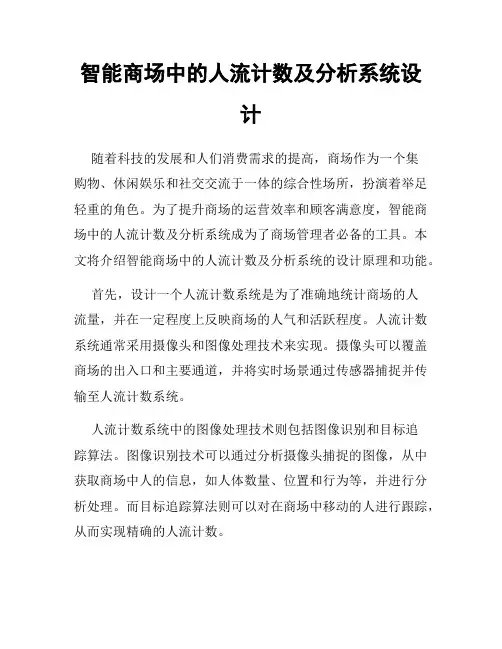 智能商场中的人流计数及分析系统设计

随着科技的发展和人们消费需求的提高，商场作为一个集购物、休闲娱乐和社交交流于一体的综合性场所，扮演着举足轻重的角色。为了提升商场的运营效率和顾客满意度，智能商场中的人流计数及分析系统成为了商场管理者必备的工具。本文将介绍智能商场中的人流计数及分析系统的设计原理和功能。

首先，设计一个人流计数系统是为了准确地统计商场的人流量，并在一定程度上反映商场的人气和活跃程度。人流计数系统通常采用摄像头和图像处理技术来实现。摄像头可以覆盖商场的出入口和主要通道，并将实时场景通过传感器捕捉并传输至人流计数系统。

人流计数系统中的图像处理技术则包括图像识别和目标追踪算法。图像识别技术可以通过分析摄像头捕捉的图像，从中获取商场中人的信息，如人体数量、位置和行为等，并进行分析处理。而目标追踪算法则可以对在商场中移动的人进行跟踪，从而实现精确的人流计数。